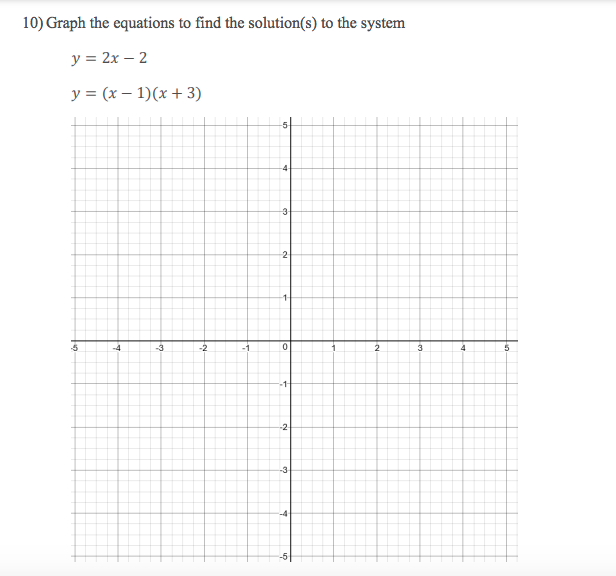 10) Graph the equations to find the solution(s) to the system

$y = 2x - 2$

$y = (x - 1)(x + 3)$

5
4
3
2
1
-5 -4 -3 -2 -1 0 1 2 3 4 5
-1
-2
-3
-4
-5